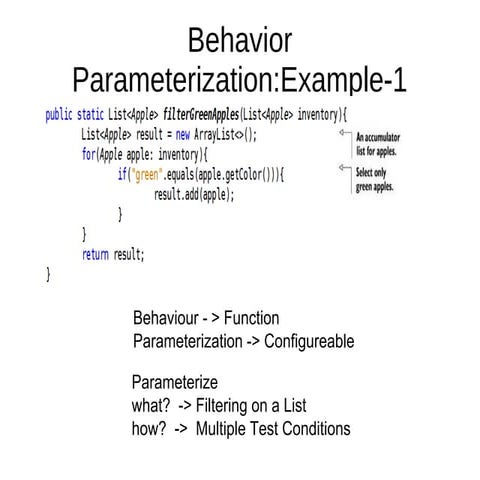 Behavior Parameterization:Example-1

public static List<Apple> filterGreenApples(List<Apple> inventory){
List<Apple> result = new ArrayList<>();
for(Apple apple: inventory){
if("green".equals(apple.getColor())){
result.add(apple);
}
}
return result;
}

An accumulator list for apples.

Select only green apples.

Behaviour - > Function
Parameterization -> Configureable

Parameterize
what? -> Filtering on a List
how? -> Multiple Test Conditions